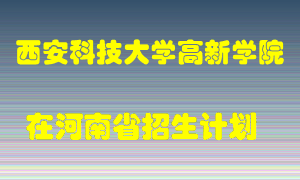 西安科技大学高新学院

在河南省招生计划